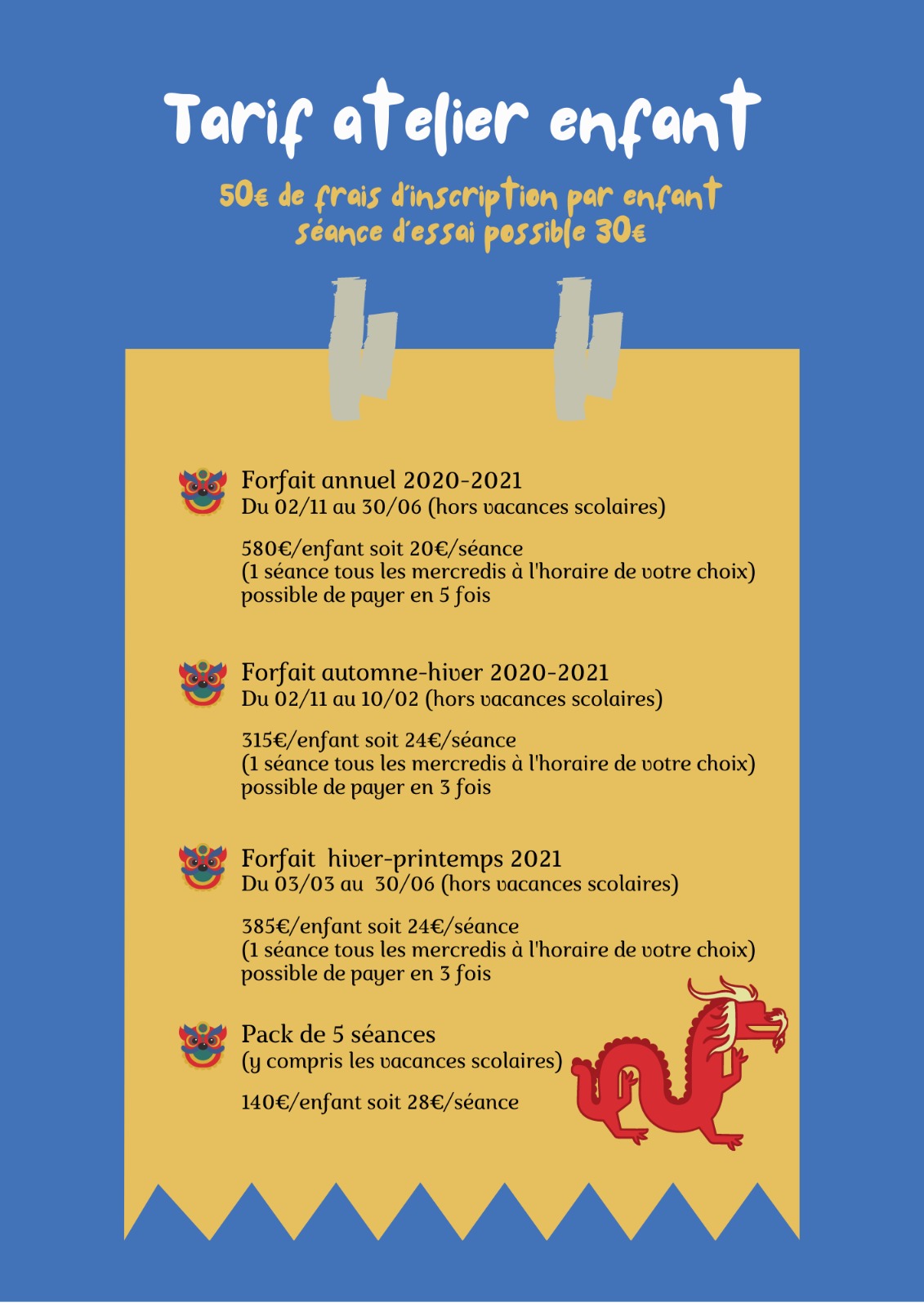 Tarif atelier enfant

50€ de frais d'inscription par enfant
séance d'essai possible 30€

Forfait annuel 2020-2021
Du 02/11 au 30/06 (hors vacances scolaires)

580€/enfant soit 20€/séance
(1 séance tous les mercredis à l'horaire de votre choix)
possible de payer en 5 fois

Forfait automne-hiver 2020-2021
Du 02/11 au 10/02 (hors vacances scolaires)

315€/enfant soit 24€/séance
(1 séance tous les mercredis à l'horaire de votre choix)
possible de payer en 3 fois

Forfait hiver-printemps 2021
Du 03/03 au 30/06 (hors vacances scolaires)

385€/enfant soit 24€/séance
(1 séance tous les mercredis à l'horaire de votre choix)
possible de payer en 3 fois

Pack de 5 séances
(y compris les vacances scolaires)

140€/enfant soit 28€/séance